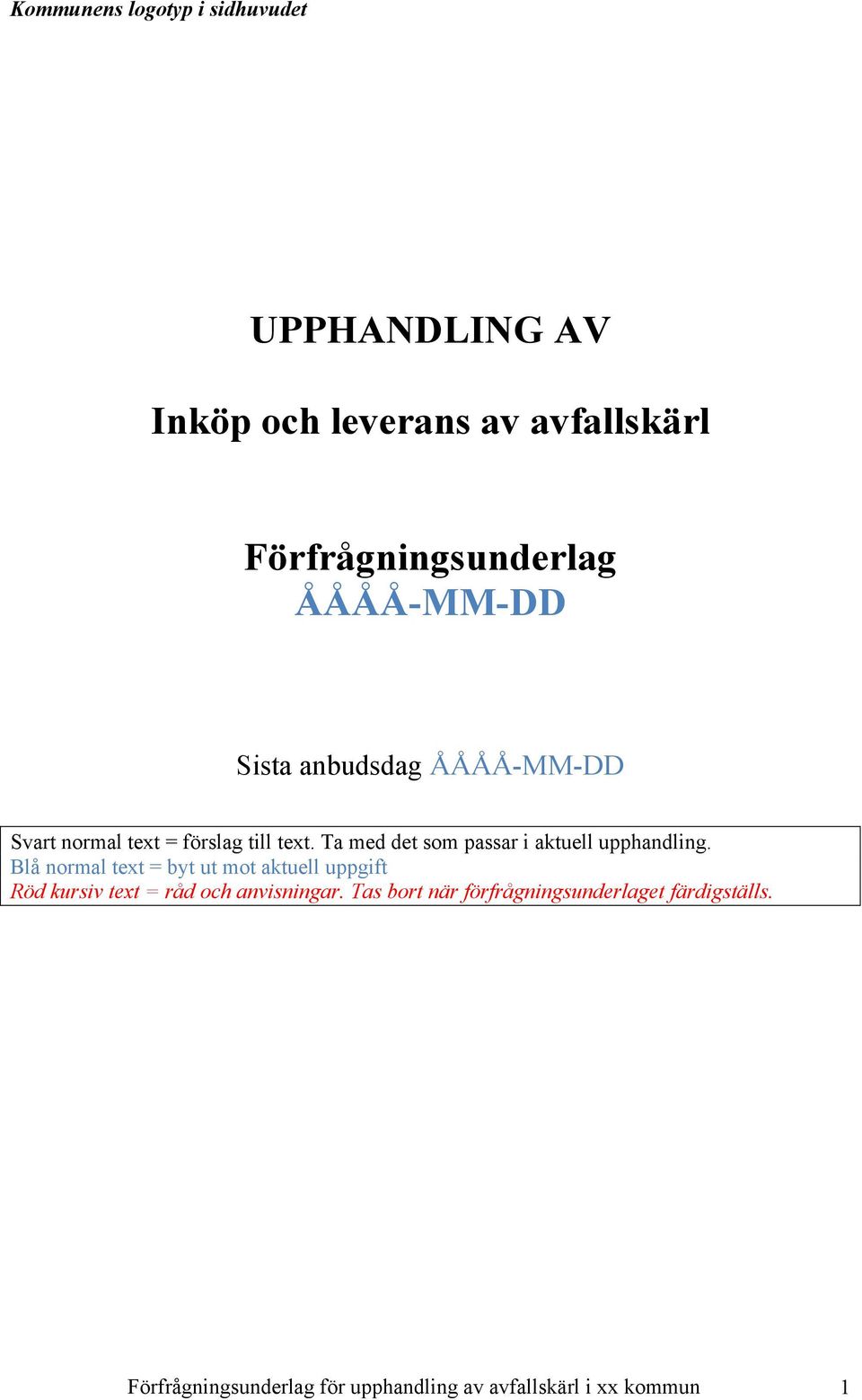 Kommunens logotyp i sidhuvudet

UPPHANDLING AV

Inköp och leverans av avfallskärl

Förfrågningsunderlag
ÅÅÅÅ-MM-DD

Sista anbudsdag ÅÅÅÅ-MM-DD

Svart normal text = förslag till text. Ta med det som passar i aktuell upphandling.
Blå normal text = byt ut mot aktuell uppgift
Röd kursiv text = råd och anvisningar. Tas bort när förfrågningsunderlaget färdigställs.

Förfrågningsunderlag för upphandling av avfallskärl i xx kommun 1